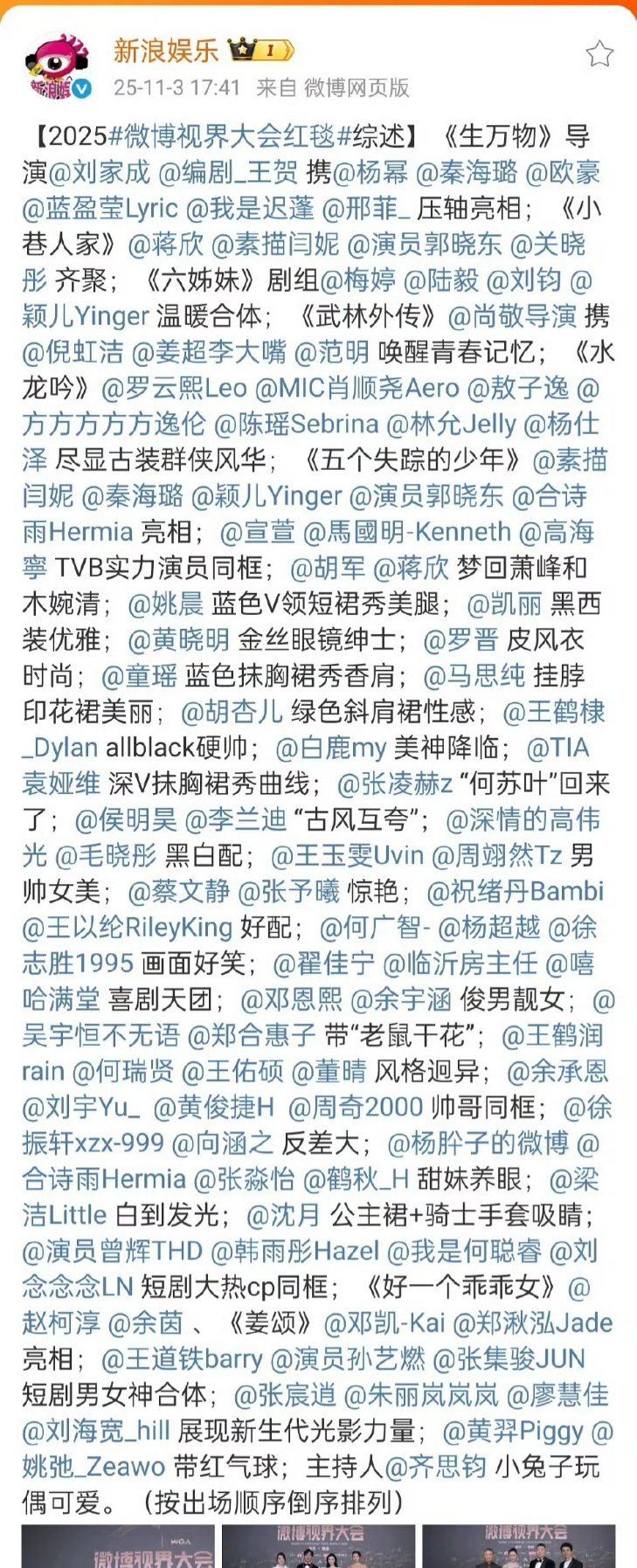 新浪娱乐 1
25-11-3 17:41 来自 微博网页版

【2025#微博视界大会红毯#综述】《生万物》导演@刘家成 @编剧_王贺 携@杨幂 @秦海璐 @欧豪 @蓝盈莹Lyric @我是迟蓬 @邢菲_ 压轴亮相；《小巷人家》@蒋欣 @素描闫妮 @演员郭晓东 @关晓彤 齐聚；《六姊妹》剧组@梅婷 @陆毅 @刘钧 @颖儿Yinger 温暖合体；《武林外传》@尚敬导演 携@倪虹洁 @姜超李大嘴 @范明 唤醒青春记忆；《水龙吟》@罗云熙Leo @MIC肖顺尧Aero @敖子逸 @方方方方方逸伦 @陈瑶Sebrina @林允Jelly @杨仕泽 尽显古装群侠风华；《五个失踪的少年》@素描闫妮 @秦海璐 @颖儿Yinger @演员郭晓东 @合诗雨Hermia 亮相；@宣萱 @馬國明-Kenneth @高海寧 TVB实力演员同框；@胡军 @蒋欣 梦回萧峰和木婉清；@姚晨 蓝色V领短裙秀美腿；@凯丽 黑西装优雅；@黄晓明 金丝眼镜绅士；@罗晋 皮风衣时尚；@童瑶 蓝色抹胸裙秀香肩；@马思纯 挂脖印花裙美丽；@胡杏儿 绿色斜肩裙性感；@王鹤棣_Dylan allblack硬帅；@白鹿my 美神降临；@TIA袁娅维 深V抹胸裙秀曲线；@张凌赫z “何苏叶”回来了；@侯明昊 @李兰迪 “古风互夸”；@深情的高伟光 @毛晓彤 黑白配；@王玉雯Uvin @周翊然Tz 男帅女美；@蔡文静 @张予曦 惊艳；@祝绪丹Bambi @王以纶RileyKing 好配；@何广智- @杨超越 @徐志胜1995 画面好笑；@翟佳宁 @临沂房主任 @嘻哈满堂 喜剧天团；@邓恩熙 @余宇涵 俊男靓女；@吴宇恒不无语 @郑合惠子 带“老鼠干花”；@王鹤润rain @何瑞贤 @王佑硕 @董晴 风格迥异；@余承恩 @刘宇Yu_ @黄俊捷H @周奇2000 帅哥同框；@徐振轩xzx-999 @向涵之 反差大；@杨肸子的微博 @合诗雨Hermia @张淼怡 @鹤秋_H 甜妹养眼；@梁洁Little 白到发光；@沈月 公主裙+骑士手套吸睛；@演员曾辉THD @韩雨彤Hazel @我是何聪睿 @刘念念念LN 短剧大热cp同框；《好一个乖乖女》@赵柯淳 @余茵 、《姜颂》@邓凯-Kai @郑湫泓Jade 亮相；@王道铁barry @演员孙艺燃 @张集骏JUN 短剧男女神合体；@张宸逍 @朱丽岚岚岚 @廖慧佳 @刘海宽_hill 展现新生代光影力量；@黄羿Piggy @姚弛_Zeawo 带红气球；主持人@齐思钧 小兔子玩偶可爱。（按出场顺序倒序排列）

微博视界大会 微博视界大会 微博视界大会